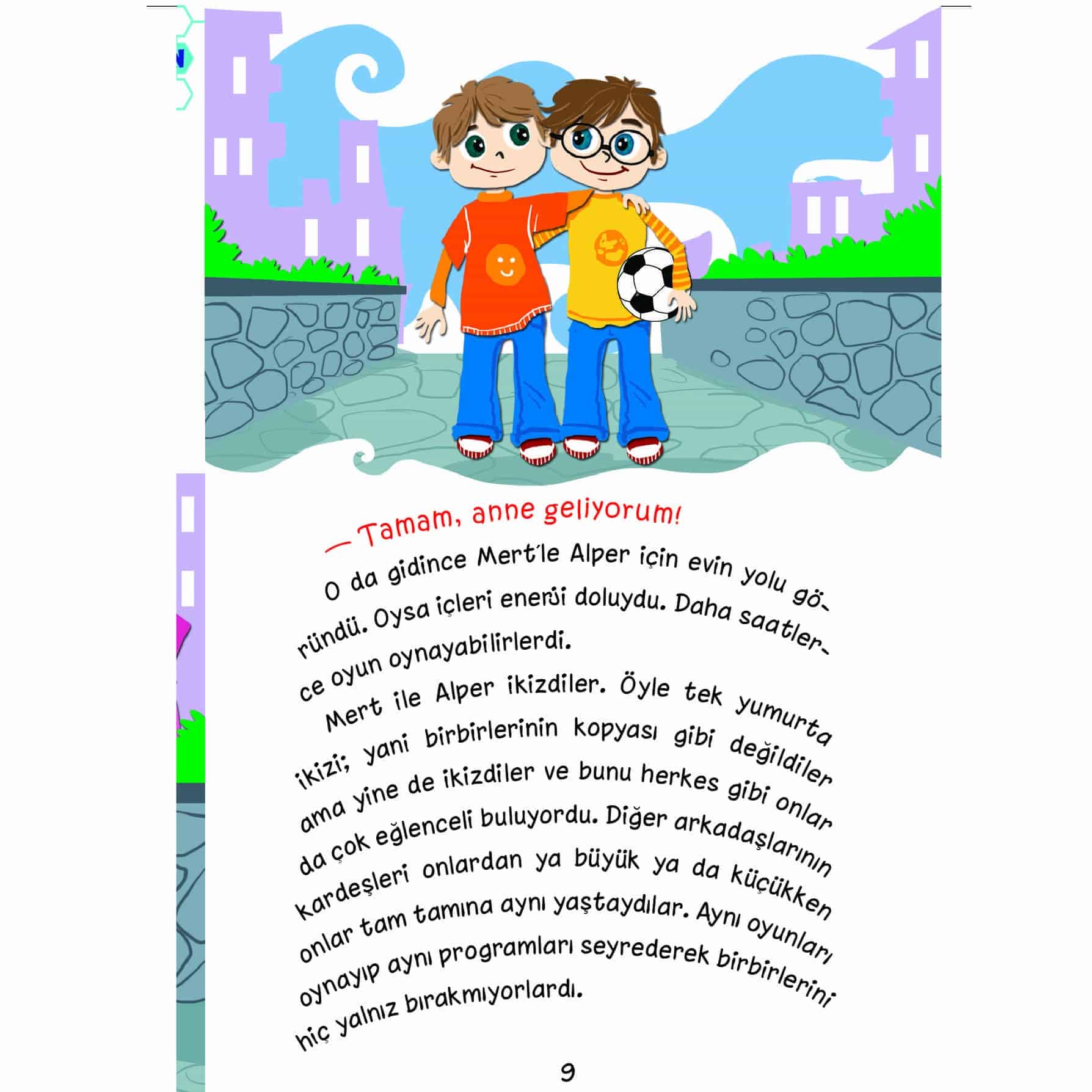 — Tamam, anne geliyorum!

O da gidince Mert'le Alper için evin yolu göründü. Oysa içleri enerji doluydu. Daha saatlerce oyun oynayabilirlerdi.

Mert ile Alper ikizdiler. Öyle tek yumurta ikizi; yani birbirlerinin kopyası gibi değildiler ama yine de ikizdiler ve bunu herkes gibi onlar da çok eğlenceli buluyordu. Diğer arkadaşlarının kardeşleri onlardan ya büyük ya da küçükken onlar tam tamına aynı yaştaydılar. Aynı oyunları oynayıp aynı programları seyrederek birbirlerini hiç yalnız bırakmıyorlardı.

9